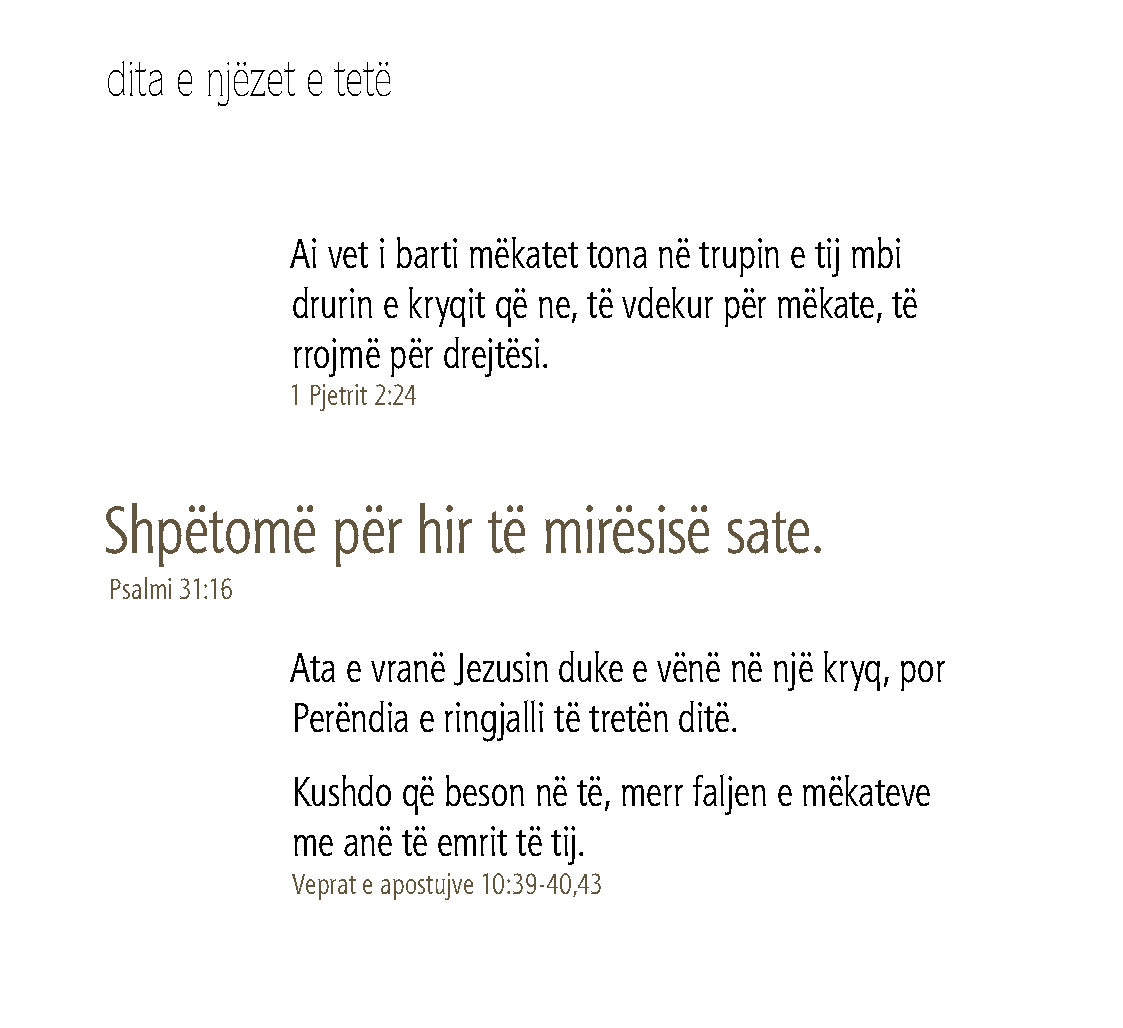 dita e njëzet e tetë

Ai vet i barti mëkatet tona në trupin e tij mbi drurin e kryqit që ne, të vdekur për mëkate, të rrojmë për drejtësi.
1 Pjetrit 2:24

Shpëtomë për hir të mirësisë sate.
Psalmi 31:16

Ata e vranë Jezusin duke e vënë në një kryq, por Perëndia e ringjalli të tretën ditë.

Kushdo që beson në të, merr faljen e mëkateve me anë të emrit të tij.
Veprat e apostujve 10:39-40,43